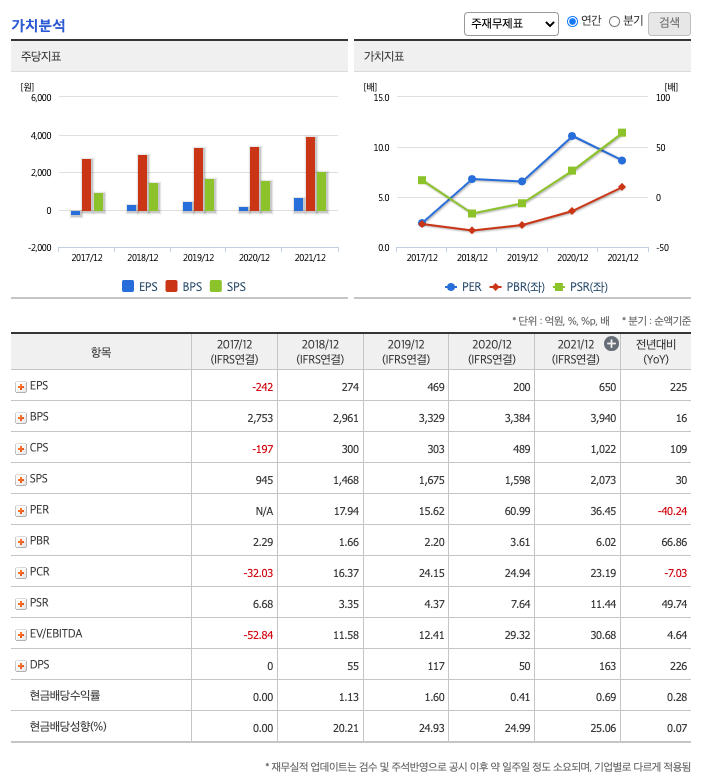 가치분석

주재무제표 연간 분기 검색

주당지표

[원]
6,000
4,000
2,000
0
-2,000
2017/12 2018/12 2019/12 2020/12 2021/12
EPS BPS SPS

가치지표

[배]
15.0
10.0
5.0
0.0
[배]
100
50
0
-50
2017/12 2018/12 2019/12 2020/12 2021/12
PER PBR(좌) PSR(좌)

* 단위 : 억원, %, %p, 배 * 분기 : 순액기준

| 항목 | 2017/12 (IFRS연결) | 2018/12 (IFRS연결) | 2019/12 (IFRS연결) | 2020/12 (IFRS연결) | 2021/12 (IFRS연결) | 전년대비 (YoY) |
|---|---|---|---|---|---|---|
| EPS | -242 | 274 | 469 | 200 | 650 | 225 |
| BPS | 2,753 | 2,961 | 3,329 | 3,384 | 3,940 | 16 |
| CPS | -197 | 300 | 303 | 489 | 1,022 | 109 |
| SPS | 945 | 1,468 | 1,675 | 1,598 | 2,073 | 30 |
| PER | N/A | 17.94 | 15.62 | 60.99 | 36.45 | -40.24 |
| PBR | 2.29 | 1.66 | 2.20 | 3.61 | 6.02 | 66.86 |
| PCR | -32.03 | 16.37 | 24.15 | 24.94 | 23.19 | -7.03 |
| PSR | 6.68 | 3.35 | 4.37 | 7.64 | 11.44 | 49.74 |
| EV/EBITDA | -52.84 | 11.58 | 12.41 | 29.32 | 30.68 | 4.64 |
| DPS | 0 | 55 | 117 | 50 | 163 | 226 |
| 현금배당수익률 | 0.00 | 1.13 | 1.60 | 0.41 | 0.69 | 0.28 |
| 현금배당성향(%) | 0.00 | 20.21 | 24.93 | 24.99 | 25.06 | 0.07 |

* 재무실적 업데이트는 검수 및 주석반영으로 공시 이후 약 일주일 정도 소요되며, 기업별로 다르게 적용됨